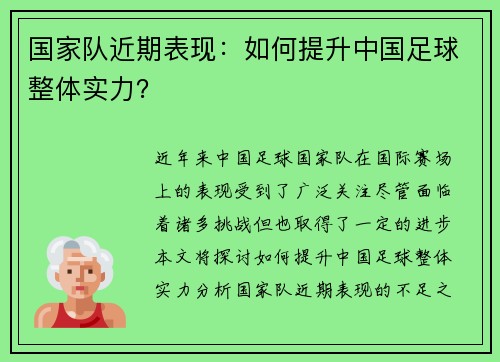 国家队近期表现：如何提升中国足球整体实力？

近年来中国足球国家队在国际赛场上的表现受到了广泛关注尽管面临着诸多挑战但也取得了一定的进步本文将探讨如何提升中国足球整体实力分析国家队近期表现的不足之